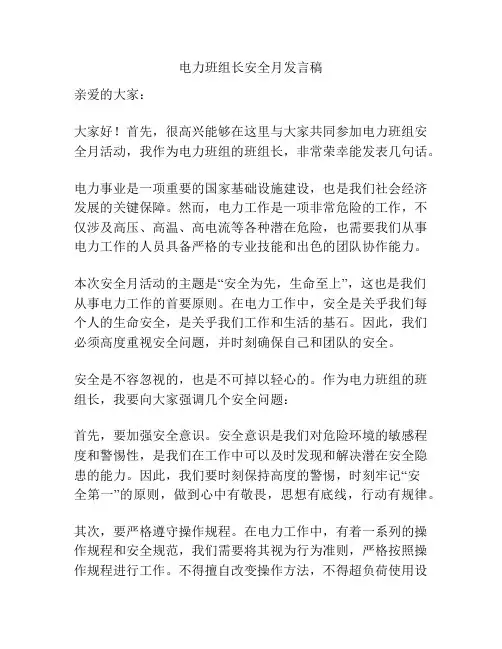 电力班组长安全月发言稿

亲爱的大家：

大家好！首先，很高兴能够在这里与大家共同参加电力班组安全月活动，我作为电力班组的班组长，非常荣幸能发表几句话。

电力事业是一项重要的国家基础设施建设，也是我们社会经济发展的关键保障。然而，电力工作是一项非常危险的工作，不仅涉及高压、高温、高电流等各种潜在危险，也需要我们从事电力工作的人员具备严格的专业技能和出色的团队协作能力。

本次安全月活动的主题是“安全为先，生命至上”，这也是我们从事电力工作的首要原则。在电力工作中，安全是关乎我们每个人的生命安全，是关乎我们工作和生活的基石。因此，我们必须高度重视安全问题，并时刻确保自己和团队的安全。

安全是不容忽视的，也是不可掉以轻心的。作为电力班组的班组长，我要向大家强调几个安全问题：

首先，要加强安全意识。安全意识是我们对危险环境的敏感程度和警惕性，是我们在工作中可以及时发现和解决潜在安全隐患的能力。因此，我们要时刻保持高度的警惕，时刻牢记“安全第一”的原则，做到心中有敬畏，思想有底线，行动有规律。

其次，要严格遵守操作规程。在电力工作中，有着一系列的操作规程和安全规范，我们需要将其视为行为准则，严格按照操作规程进行工作。不得擅自改变操作方法，不得超负荷使用设